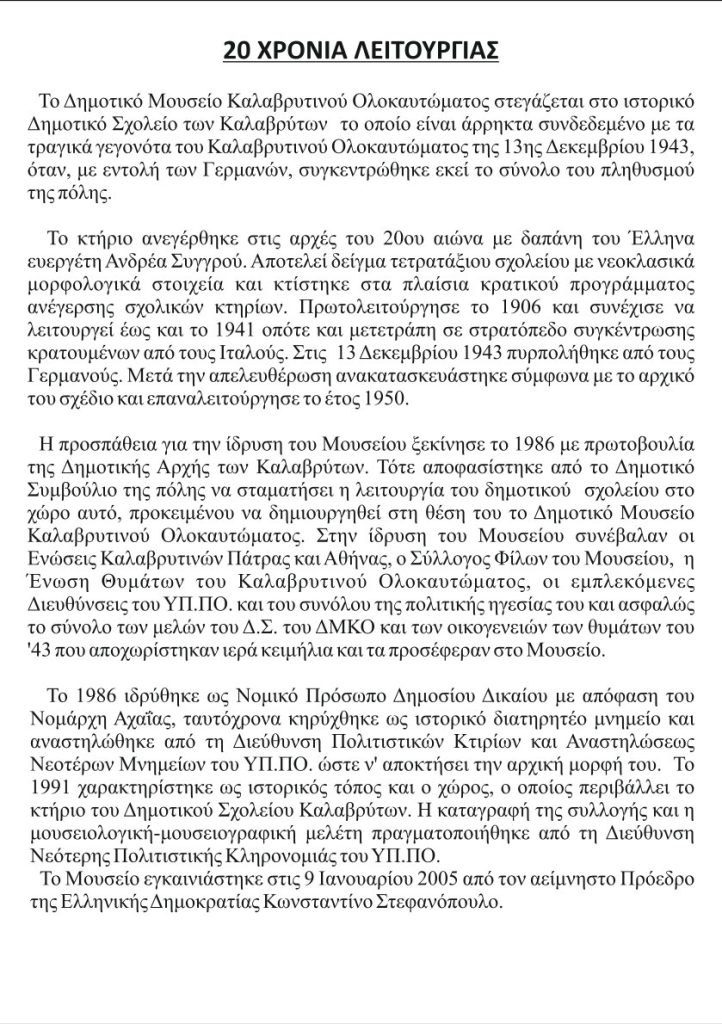 20 ΧΡΟΝΙΑ ΛΕΙΤΟΥΡΓΙΑΣ

Το Δημοτικό Μουσείο Καλαβρυτινού Ολοκαυτώματος στεγάζεται στο ιστορικό Δημοτικό Σχολείο των Καλαβρύτων το οποίο είναι άρρηκτα συνδεδεμένο με τα τραγικά γεγονότα του Καλαβρυτινού Ολοκαυτώματος της 13ης Δεκεμβρίου 1943, όταν, με εντολή των Γερμανών, συγκεντρώθηκε εκεί το σύνολο του πληθυσμού της πόλης.

Το κτήριο ανεγέρθηκε στις αρχές του 20ου αιώνα με δαπάνη του Έλληνα ευεργέτη Ανδρέα Συγγρού. Αποτελεί δείγμα τετρατάξιου σχολείου με νεοκλασικά μορφολογικά στοιχεία και κτίστηκε στα πλαίσια κρατικού προγράμματος ανέγερσης σχολικών κτηρίων. Πρωτολειτούργησε το 1906 και συνέχισε να λειτουργεί έως και το 1941 οπότε και μετετράπη σε στρατόπεδο συγκέντρωσης κρατουμένων από τους Ιταλούς. Στις 13 Δεκεμβρίου 1943 πυρπολήθηκε από τους Γερμανούς. Μετά την απελευθέρωση ανακατασκευάστηκε σύμφωνα με το αρχικό του σχέδιο και επαναλειτούργησε το έτος 1950.

Η προσπάθεια για την ίδρυση του Μουσείου ξεκίνησε το 1986 με πρωτοβουλία της Δημοτικής Αρχής των Καλαβρύτων. Τότε αποφασίστηκε από το Δημοτικό Συμβούλιο της πόλης να σταματήσει η λειτουργία του δημοτικού σχολείου στο χώρο αυτό, προκειμένου να δημιουργηθεί στη θέση του το Δημοτικό Μουσείο Καλαβρυτινού Ολοκαυτώματος. Στην ίδρυση του Μουσείου συνέβαλαν οι Ενώσεις Καλαβρυτινών Πάτρας και Αθήνας, ο Σύλλογος Φίλων του Μουσείου, η Ένωση Θυμάτων του Καλαβρυτινού Ολοκαυτώματος, οι εμπλεκόμενες Διευθύνσεις του ΥΠ.ΠΟ. και του συνόλου της πολιτικής ηγεσίας του και ασφαλώς το σύνολο των μελών του Δ.Σ. του ΔΜΚΟ και των οικογενειών των θυμάτων του '43 που αποχωρίστηκαν ιερά κειμήλια και τα προσέφεραν στο Μουσείο.

Το 1986 ιδρύθηκε ως Νομικό Πρόσωπο Δημοσίου Δικαίου με απόφαση του Νομάρχη Αχαΐας, ταυτόχρονα κηρύχθηκε ως ιστορικό διατηρητέο μνημείο και αναστηλώθηκε από τη Διεύθυνση Πολιτιστικών Κτιρίων και Αναστηλώσεως Νεοτέρων Μνημείων του ΥΠ.ΠΟ. ώστε ν' αποκτήσει την αρχική μορφή του. Το 1991 χαρακτηρίστηκε ως ιστορικός τόπος και ο χώρος, ο οποίος περιβάλλει το κτήριο του Δημοτικού Σχολείου Καλαβρύτων. Η καταγραφή της συλλογής και η μουσειολογική-μουσειογραφική μελέτη πραγματοποιήθηκε από τη Διεύθυνση Νεότερης Πολιτιστικής Κληρονομιάς του ΥΠ.ΠΟ.
Το Μουσείο εγκαινιάστηκε στις 9 Ιανουαρίου 2005 από τον αείμνηστο Πρόεδρο της Ελληνικής Δημοκρατίας Κωνσταντίνο Στεφανόπουλο.